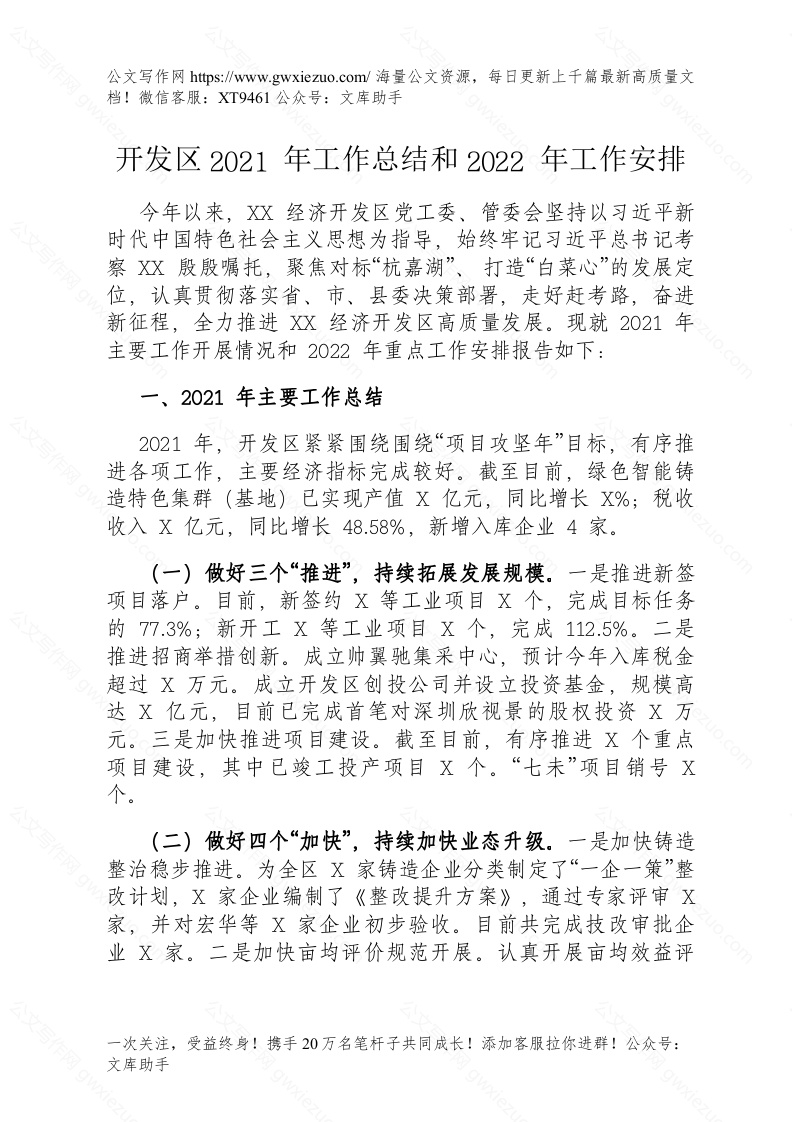 公文写作网 https://www.gwxiezuo.com/ 海量公文资源，每日更新上千篇最新高质量文档！微信客服：XT9461 公众号：文库助手

开发区 2021 年工作总结和 2022 年工作安排

今年以来，XX 经济开发区党工委、管委会坚持以习近平新时代中国特色社会主义思想为指导，始终牢记习近平总书记考察 XX 殷殷嘱托，聚焦对标“杭嘉湖”、打造“白菜心”的发展定位，认真贯彻落实省、市、县委决策部署，走好赶考路，奋进新征程，全力推进 XX 经济开发区高质量发展。现就 2021 年主要工作开展情况和 2022 年重点工作安排报告如下：

一、2021 年主要工作总结

2021 年，开发区紧紧围绕围绕“项目攻坚年”目标，有序推进各项工作，主要经济指标完成较好。截至目前，绿色智能铸造特色集群（基地）已实现产值 X 亿元，同比增长 X%；税收收入 X 亿元，同比增长 48.58%，新增入库企业 4 家。

（一）做好三个“推进”，持续拓展发展规模。一是推进新签项目落户。目前，新签约 X 等工业项目 X 个，完成目标任务的 77.3%；新开工 X 等工业项目 X 个，完成 112.5%。二是推进招商举措创新。成立帅翼驰集采中心，预计今年入库税金超过 X 万元。成立开发区创投公司并设立投资基金，规模高达 X 亿元，目前已完成首笔对深圳欣视景的股权投资 X 万元。三是加快推进项目建设。截至目前，有序推进 X 个重点项目建设，其中已竣工投产项目 X 个。“七未”项目销号 X 个。

（二）做好四个“加快”，持续加快业态升级。一是加快铸造整治稳步推进。为全区 X 家铸造企业分类制定了“一企一策”整改计划，X 家企业编制了《整改提升方案》，通过专家评审 X 家，并对宏华等 X 家企业初步验收。目前共完成技改审批企业 X 家。二是加快亩均评价规范开展。认真开展亩均效益评

一次关注，受益终身！携手 20 万名笔杆子共同成长！添加客服拉你进群！公众号：文库助手